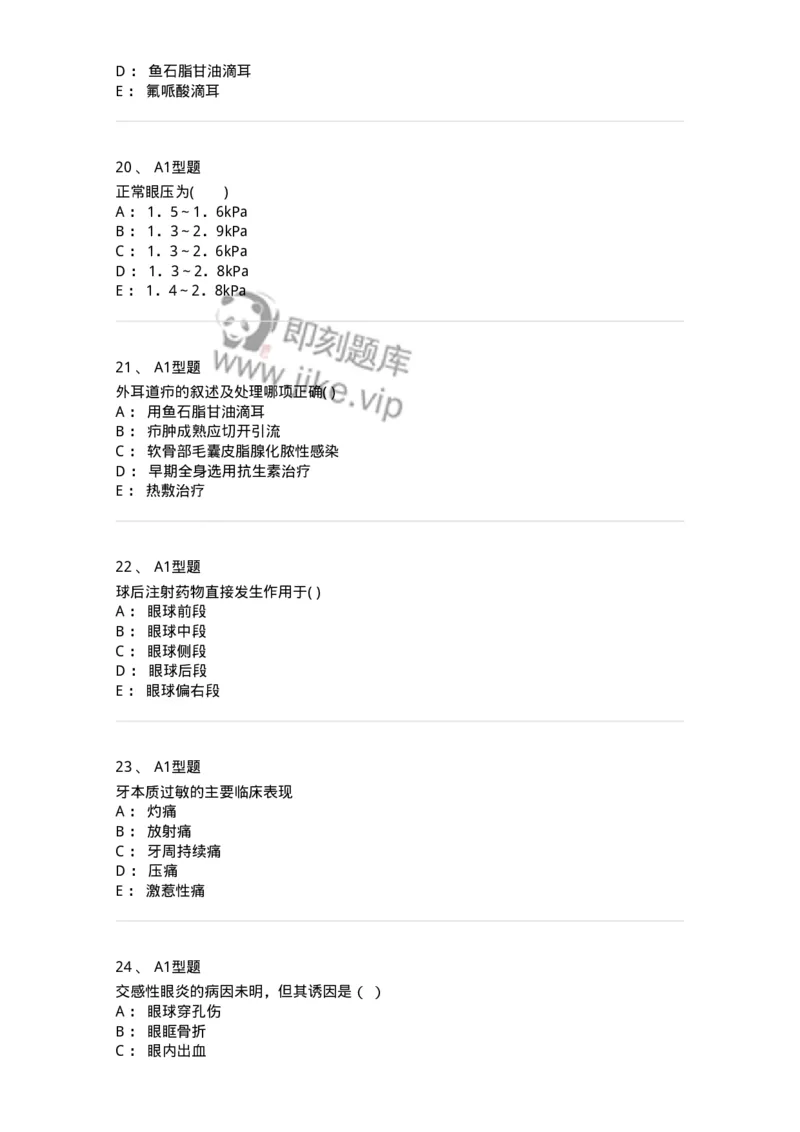 D： 鱼石脂甘油滴耳
E： 氟哌酸滴耳

20、 A1型题
正常眼压为( )
A： 1．5～1．6kPa
B： 1．3～2．9kPa
C： 1．3～2．6kPa
D： 1．3～2．8kPa
E： 1．4～2．8kPa

即刻题库
www.jike.vip

21、 A1型题
外耳道疖的叙述及处理哪项正确( )
A： 用鱼石脂甘油滴耳
B： 疖肿成熟应切开引流
C： 软骨部毛囊皮脂腺化脓性感染
D： 早期全身选用抗生素治疗
E： 热敷治疗

22、 A1型题
球后注射药物直接发生作用于( )
A： 眼球前段
B： 眼球中段
C： 眼球侧段
D： 眼球后段
E： 眼球偏右段

23、 A1型题
牙本质过敏的主要临床表现
A： 灼痛
B： 放射痛
C： 牙周持续痛
D： 压痛
E： 激惹性痛

24、 A1型题
交感性眼炎的病因未明，但其诱因是（ ）
A： 眼球穿孔伤
B： 眼眶骨折
C： 眼内出血